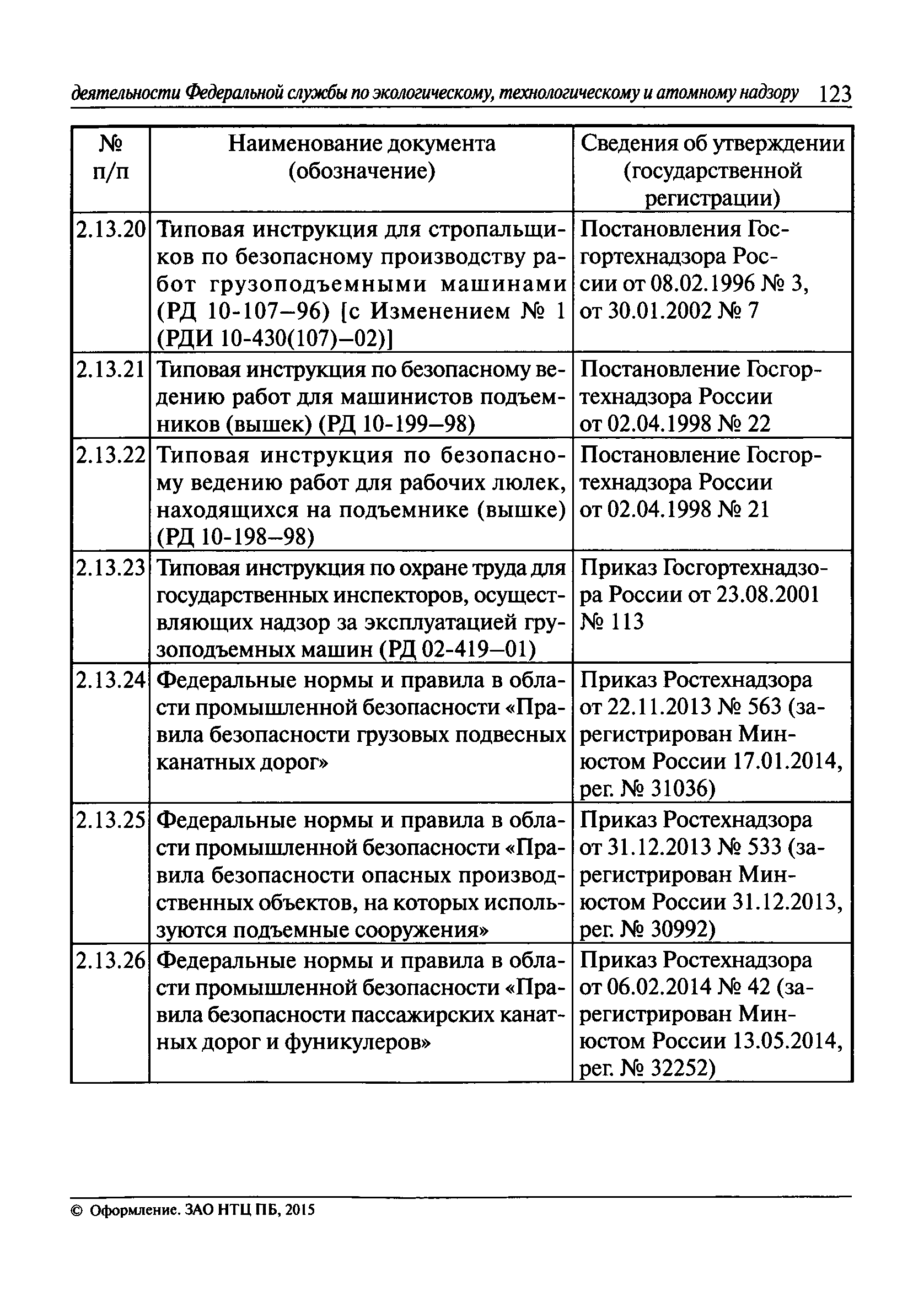 деятельности Федеральной службы по экологическому, технологическому и атомному надзору 123

| № п/п | Наименование документа (обозначение) | Сведения об утверждении (государственной регистрации) |
|---|---|---|
| 2.13.20 | Типовая инструкция для стропальщиков по безопасному производству работ грузоподъемными машинами (РД 10-107–96) [с Изменением № 1 (РДИ 10-430(107)–02)] | Постановления Госгортехнадзора России от 08.02.1996 № 3, от 30.01.2002 № 7 |
| 2.13.21 | Типовая инструкция по безопасному ведению работ для машинистов подъемников (вышек) (РД 10-199–98) | Постановление Госгортехнадзора России от 02.04.1998 № 22 |
| 2.13.22 | Типовая инструкция по безопасному ведению работ для рабочих люлек, находящихся на подъемнике (вышке) (РД 10-198–98) | Постановление Госгортехнадзора России от 02.04.1998 № 21 |
| 2.13.23 | Типовая инструкция по охране труда для государственных инспекторов, осуществляющих надзор за эксплуатацией грузоподъемных машин (РД 02-419–01) | Приказ Госгортехнадзора России от 23.08.2001 № 113 |
| 2.13.24 | Федеральные нормы и правила в области промышленной безопасности «Правила безопасности грузовых подвесных канатных дорог» | Приказ Ростехнадзора от 22.11.2013 № 563 (зарегистрирован Минюстом России 17.01.2014, рег. № 31036) |
| 2.13.25 | Федеральные нормы и правила в области промышленной безопасности «Правила безопасности опасных производственных объектов, на которых используются подъемные сооружения» | Приказ Ростехнадзора от 31.12.2013 № 533 (зарегистрирован Минюстом России 31.12.2013, рег. № 30992) |
| 2.13.26 | Федеральные нормы и правила в области промышленной безопасности «Правила безопасности пассажирских канатных дорог и фуникулеров» | Приказ Ростехнадзора от 06.02.2014 № 42 (зарегистрирован Минюстом России 13.05.2014, рег. № 32252) |

© Оформление. ЗАО НТЦ ПБ, 2015